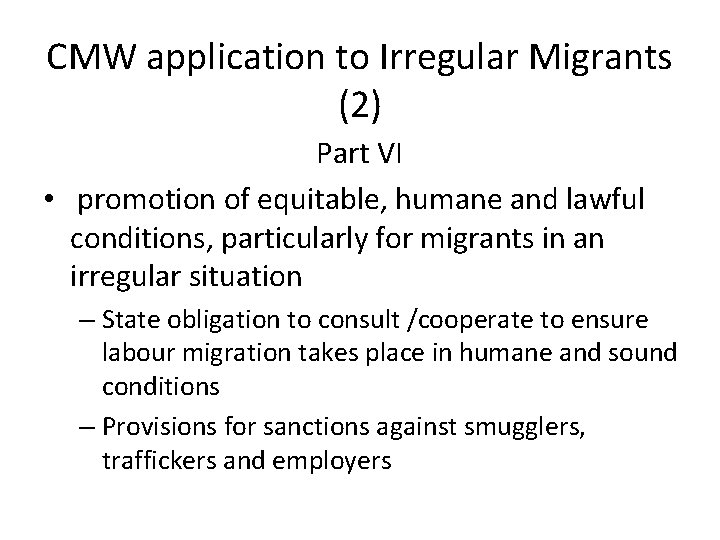 CMW application to Irregular Migrants (2)

Part VI

• promotion of equitable, humane and lawful conditions, particularly for migrants in an irregular situation

– State obligation to consult /cooperate to ensure labour migration takes place in humane and sound conditions

– Provisions for sanctions against smugglers, traffickers and employers